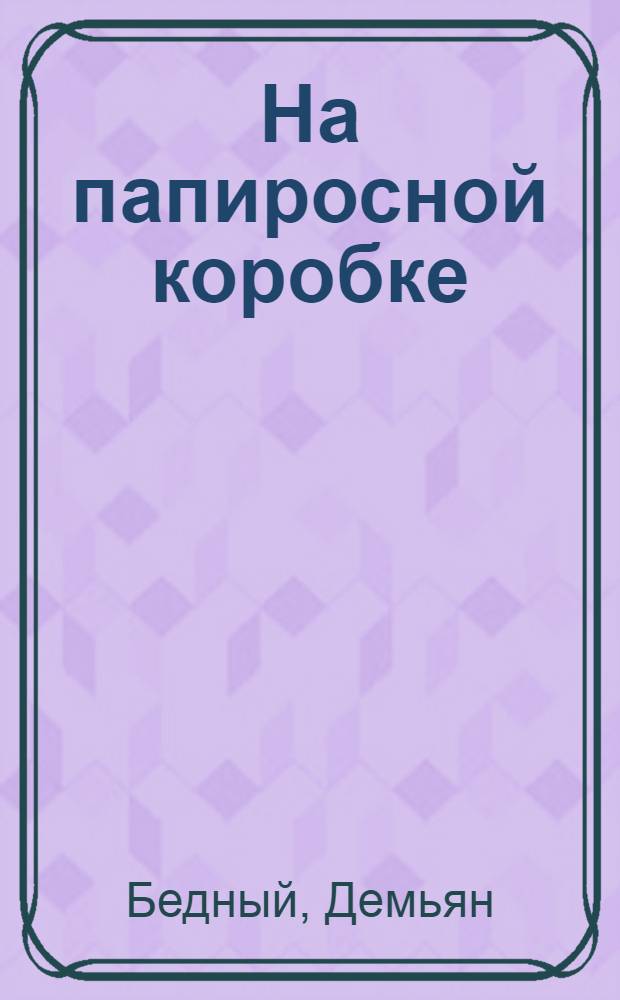 На папиросной коробке

Бедный, Демьян